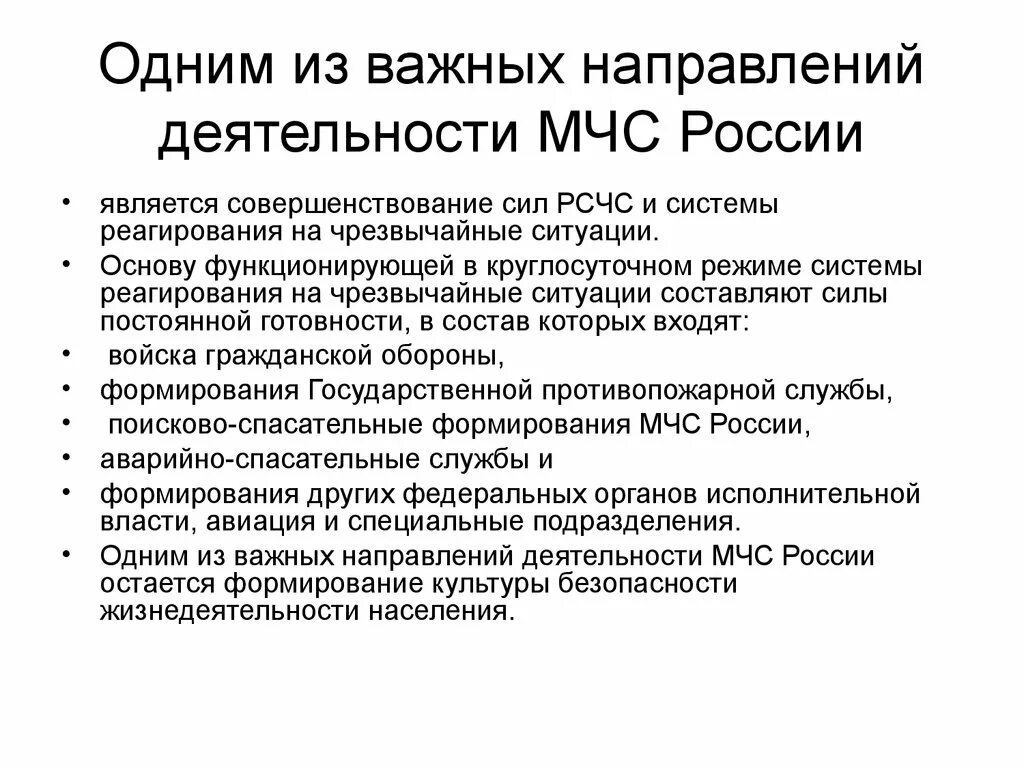 Одним из важных направлений деятельности МЧС России

• является совершенствование сил РСЧС и системы реагирования на чрезвычайные ситуации.
• Основу функционирующей в круглосуточном режиме системы реагирования на чрезвычайные ситуации составляют силы постоянной готовности, в состав которых входят:
• войска гражданской обороны,
• формирования Государственной противопожарной службы,
• поисково-спасательные формирования МЧС России,
• аварийно-спасательные службы и
• формирования других федеральных органов исполнительной власти, авиация и специальные подразделения.
• Одним из важных направлений деятельности МЧС России остается формирование культуры безопасности жизнедеятельности населения.